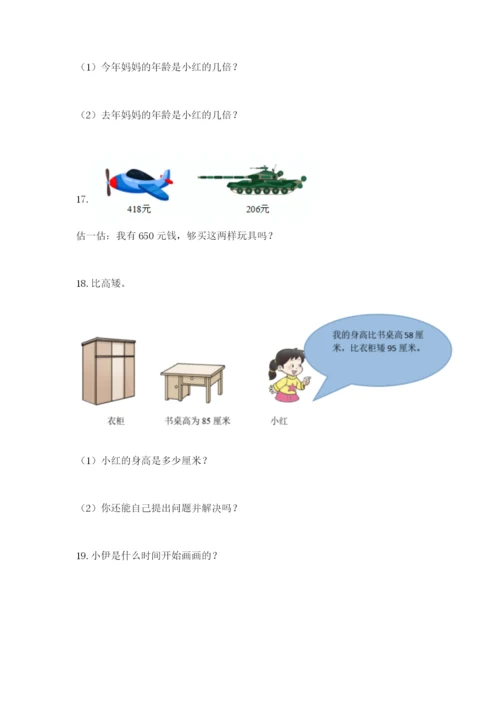 （1）今年妈妈的年龄是小红的几倍？

（2）去年妈妈的年龄是小红的几倍？

17.

418元

206元

估一估：我有 650 元钱，够买这两样玩具吗？

18. 比高矮。

我的身高比书桌高 58 厘米，比衣柜矮 95 厘米。

衣柜

书桌高为 85 厘米

小红

（1）小红的身高是多少厘米？

（2）你还能自己提出问题并解决吗？

19. 小伊是什么时间开始画画的？